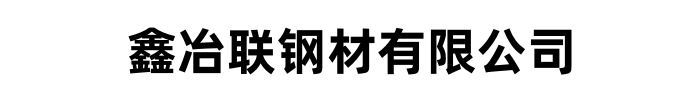 鑫冶联钢材有限公司